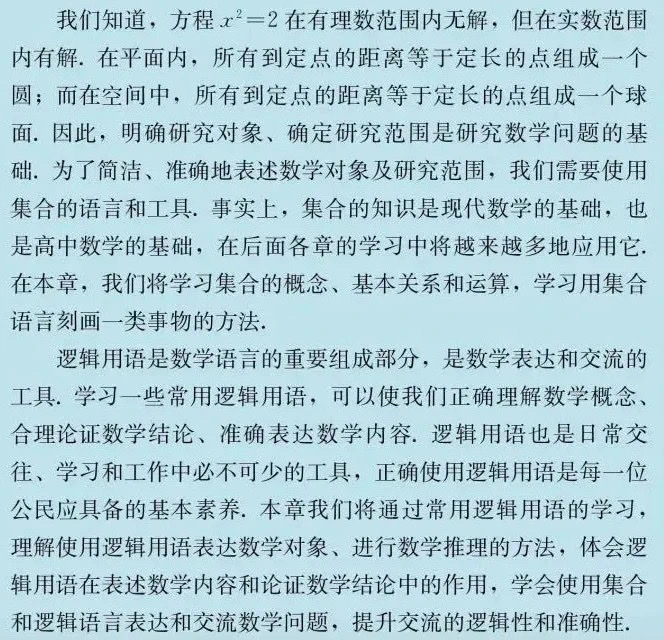 我们知道，方程 $x^2=2$ 在有理数范围内无解，但在实数范围内有解. 在平面内，所有到定点的距离等于定长的点组成一个圆；而在空间中，所有到定点的距离等于定长的点组成一个球面. 因此，明确研究对象、确定研究范围是研究数学问题的基础. 为了简洁、准确地表述数学对象及研究范围，我们需要使用集合的语言和工具. 事实上，集合的知识是现代数学的基础，也是高中数学的基础，在后面各章的学习中将越来越多地应用它. 在本章，我们将学习集合的概念、基本关系和运算，学习用集合语言刻画一类事物的方法.

逻辑用语是数学语言的重要组成部分，是数学表达和交流的工具. 学习一些常用逻辑用语，可以使我们正确理解数学概念、合理论证数学结论、准确表达数学内容. 逻辑用语也是日常交往、学习和工作中必不可少的工具，正确使用逻辑用语是每一位公民应具备的基本素养. 本章我们将通过常用逻辑用语的学习，理解使用逻辑用语表达数学对象、进行数学推理的方法，体会逻辑用语在表述数学内容和论证数学结论中的作用，学会使用集合和逻辑语言表达和交流数学问题，提升交流的逻辑性和准确性.